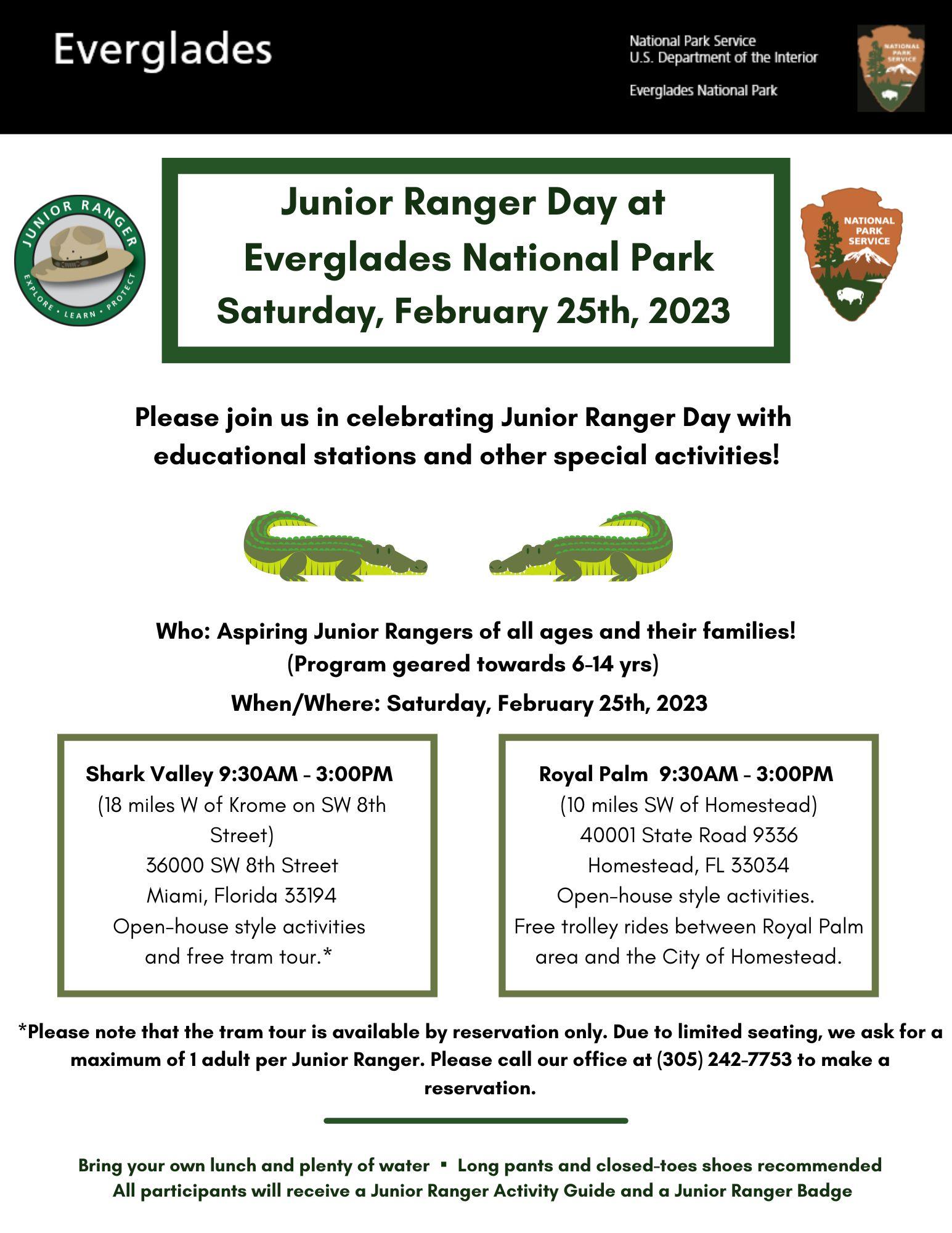 Everglades

National Park Service
U.S. Department of the Interior

Everglades National Park

NATIONAL PARK SERVICE

JUNIOR RANGER
EXPLORE • LEARN • PROTECT

Junior Ranger Day at Everglades National Park
Saturday, February 25th, 2023

NATIONAL PARK SERVICE

Please join us in celebrating Junior Ranger Day with educational stations and other special activities!

Who: Aspiring Junior Rangers of all ages and their families!
(Program geared towards 6-14 yrs)

When/Where: Saturday, February 25th, 2023

Shark Valley 9:30AM - 3:00PM
(18 miles W of Krome on SW 8th Street)
36000 SW 8th Street
Miami, Florida 33194
Open-house style activities and free tram tour.*

Royal Palm 9:30AM - 3:00PM
(10 miles SW of Homestead)
40001 State Road 9336
Homestead, FL 33034
Open-house style activities.
Free trolley rides between Royal Palm area and the City of Homestead.

*Please note that the tram tour is available by reservation only. Due to limited seating, we ask for a maximum of 1 adult per Junior Ranger. Please call our office at (305) 242-7753 to make a reservation.

Bring your own lunch and plenty of water ▪ Long pants and closed-toes shoes recommended
All participants will receive a Junior Ranger Activity Guide and a Junior Ranger Badge